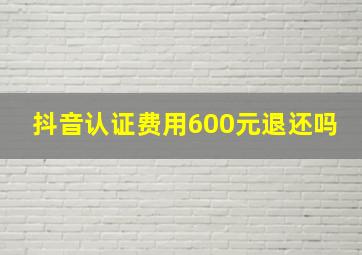 抖音认证费用600元退还吗